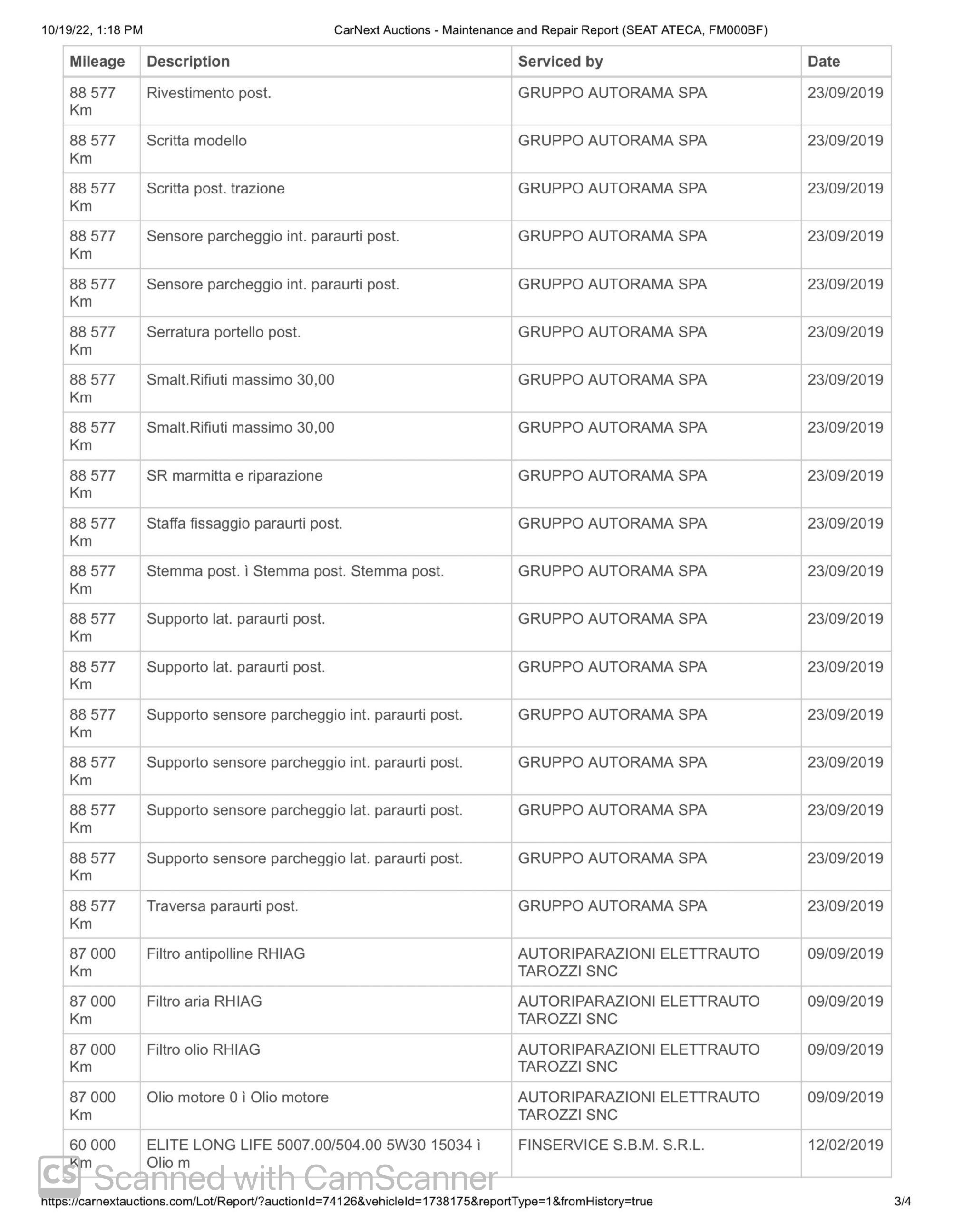 10/19/22, 1:18 PM CarNext Auctions - Maintenance and Repair Report (SEAT ATECA, FM000BF)

| Mileage | Description | Serviced by | Date |
|---|---|---|---|
| 88 577 Km | Rivestimento post. | GRUPPO AUTORAMA SPA | 23/09/2019 |
| 88 577 Km | Scritta modello | GRUPPO AUTORAMA SPA | 23/09/2019 |
| 88 577 Km | Scritta post. trazione | GRUPPO AUTORAMA SPA | 23/09/2019 |
| 88 577 Km | Sensore parcheggio int. paraurti post. | GRUPPO AUTORAMA SPA | 23/09/2019 |
| 88 577 Km | Sensore parcheggio int. paraurti post. | GRUPPO AUTORAMA SPA | 23/09/2019 |
| 88 577 Km | Serratura portello post. | GRUPPO AUTORAMA SPA | 23/09/2019 |
| 88 577 Km | Smalt.Rifiuti massimo 30,00 | GRUPPO AUTORAMA SPA | 23/09/2019 |
| 88 577 Km | Smalt.Rifiuti massimo 30,00 | GRUPPO AUTORAMA SPA | 23/09/2019 |
| 88 577 Km | SR marmitta e riparazione | GRUPPO AUTORAMA SPA | 23/09/2019 |
| 88 577 Km | Staffa fissaggio paraurti post. | GRUPPO AUTORAMA SPA | 23/09/2019 |
| 88 577 Km | Stemma post. ì Stemma post. Stemma post. | GRUPPO AUTORAMA SPA | 23/09/2019 |
| 88 577 Km | Supporto lat. paraurti post. | GRUPPO AUTORAMA SPA | 23/09/2019 |
| 88 577 Km | Supporto lat. paraurti post. | GRUPPO AUTORAMA SPA | 23/09/2019 |
| 88 577 Km | Supporto sensore parcheggio int. paraurti post. | GRUPPO AUTORAMA SPA | 23/09/2019 |
| 88 577 Km | Supporto sensore parcheggio int. paraurti post. | GRUPPO AUTORAMA SPA | 23/09/2019 |
| 88 577 Km | Supporto sensore parcheggio lat. paraurti post. | GRUPPO AUTORAMA SPA | 23/09/2019 |
| 88 577 Km | Supporto sensore parcheggio lat. paraurti post. | GRUPPO AUTORAMA SPA | 23/09/2019 |
| 88 577 Km | Traversa paraurti post. | GRUPPO AUTORAMA SPA | 23/09/2019 |
| 87 000 Km | Filtro antipolline RHIAG | AUTORIPARAZIONI ELETTRAUTO TAROZZI SNC | 09/09/2019 |
| 87 000 Km | Filtro aria RHIAG | AUTORIPARAZIONI ELETTRAUTO TAROZZI SNC | 09/09/2019 |
| 87 000 Km | Filtro olio RHIAG | AUTORIPARAZIONI ELETTRAUTO TAROZZI SNC | 09/09/2019 |
| 87 000 Km | Olio motore 0 ì Olio motore | AUTORIPARAZIONI ELETTRAUTO TAROZZI SNC | 09/09/2019 |
| 60 000 Km | ELITE LONG LIFE 5007.00/504.00 5W30 15034 ì Olio m | FINSERVICE S.B.M. S.R.L. | 12/02/2019 |

CS Scanned with CamScanner

https://carnextauctions.com/Lot/Report/?auctionId=74126&vehicleId=1738175&reportType=1&fromHistory=true 3/4